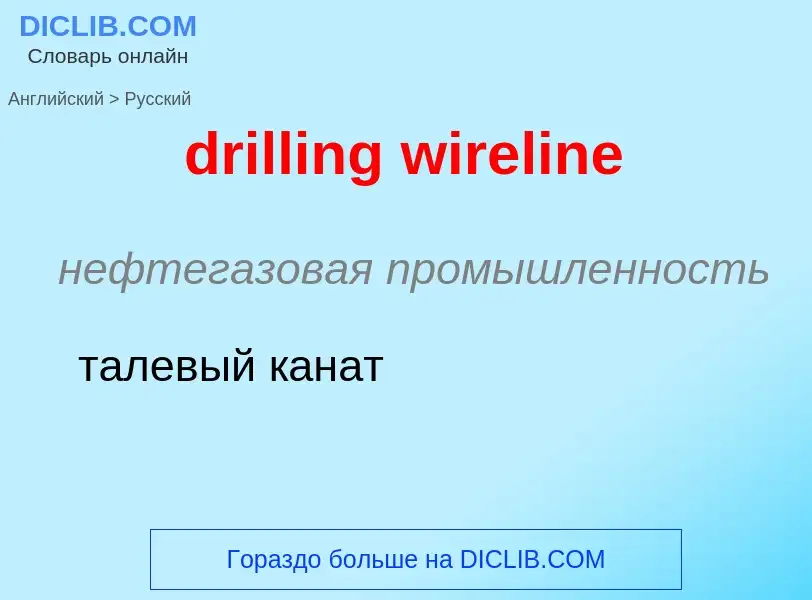 DICLIB.COM
Словарь онлайн

Английский > Русский

drilling wireline

нефтегазовая промышленность

талевый канат

Гораздо больше на DICLIB.COM